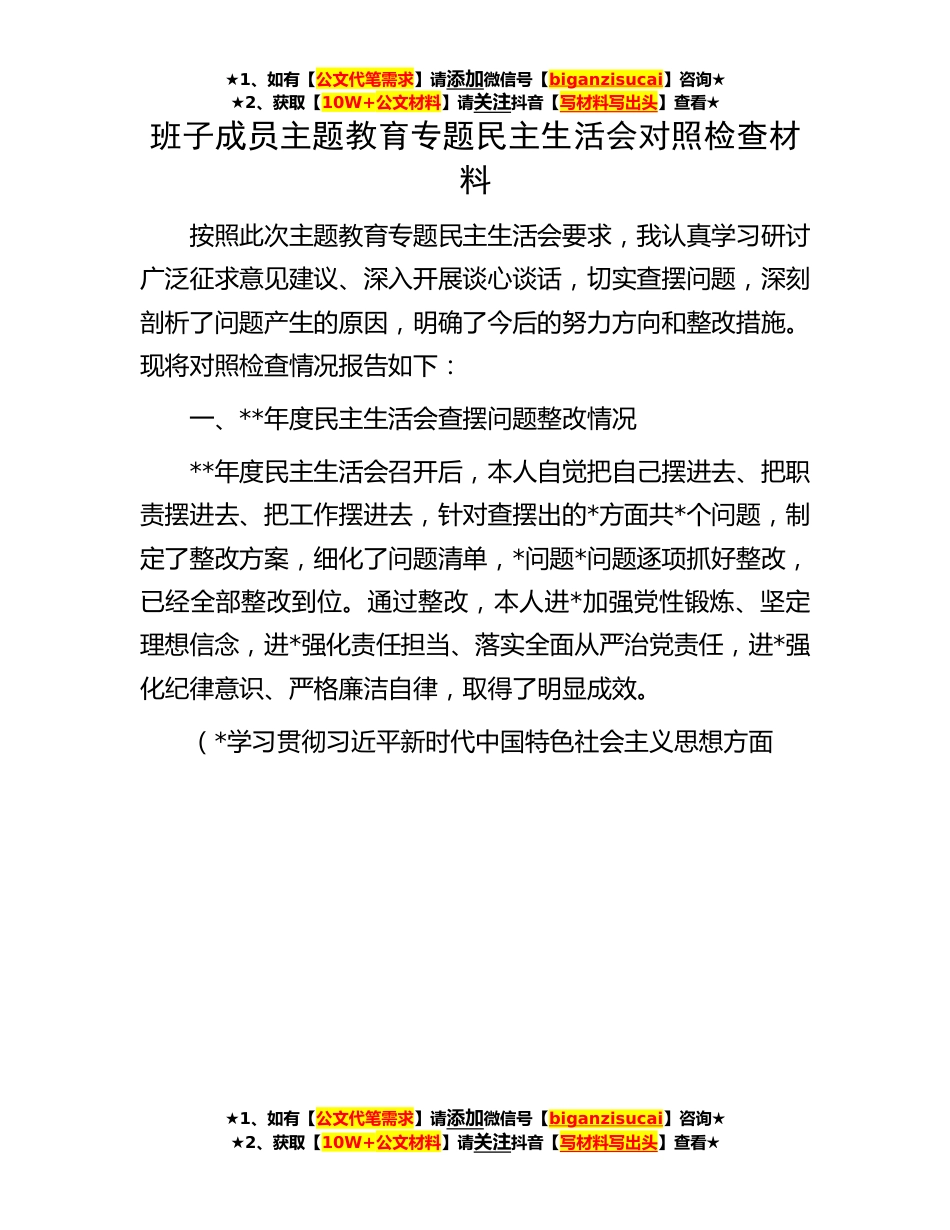 ★1、如有【公文代笔需求】请添加微信号【biganzisucai】咨询★
★2、获取【10W+公文材料】请关注抖音【写材料写出头】查看★

班子成员主题教育专题民主生活会对照检查材料

按照此次主题教育专题民主生活会要求，我认真学习研讨广泛征求意见建议、深入开展谈心谈话，切实查摆问题，深刻剖析了问题产生的原因，明确了今后的努力方向和整改措施。现将对照检查情况报告如下：

一、**年度民主生活会查摆问题整改情况

**年度民主生活会召开后，本人自觉把自己摆进去、把职责摆进去、把工作摆进去，针对查摆出的*方面共*个问题，制定了整改方案，细化了问题清单，*问题*问题逐项抓好整改，已经全部整改到位。通过整改，本人进*加强党性锻炼、坚定理想信念，进*强化责任担当、落实全面从严治党责任，进*强化纪律意识、严格廉洁自律，取得了明显成效。

（*学习贯彻习近平新时代中国特色社会主义思想方面

★1、如有【公文代笔需求】请添加微信号【biganzisucai】咨询★
★2、获取【10W+公文材料】请关注抖音【写材料写出头】查看★